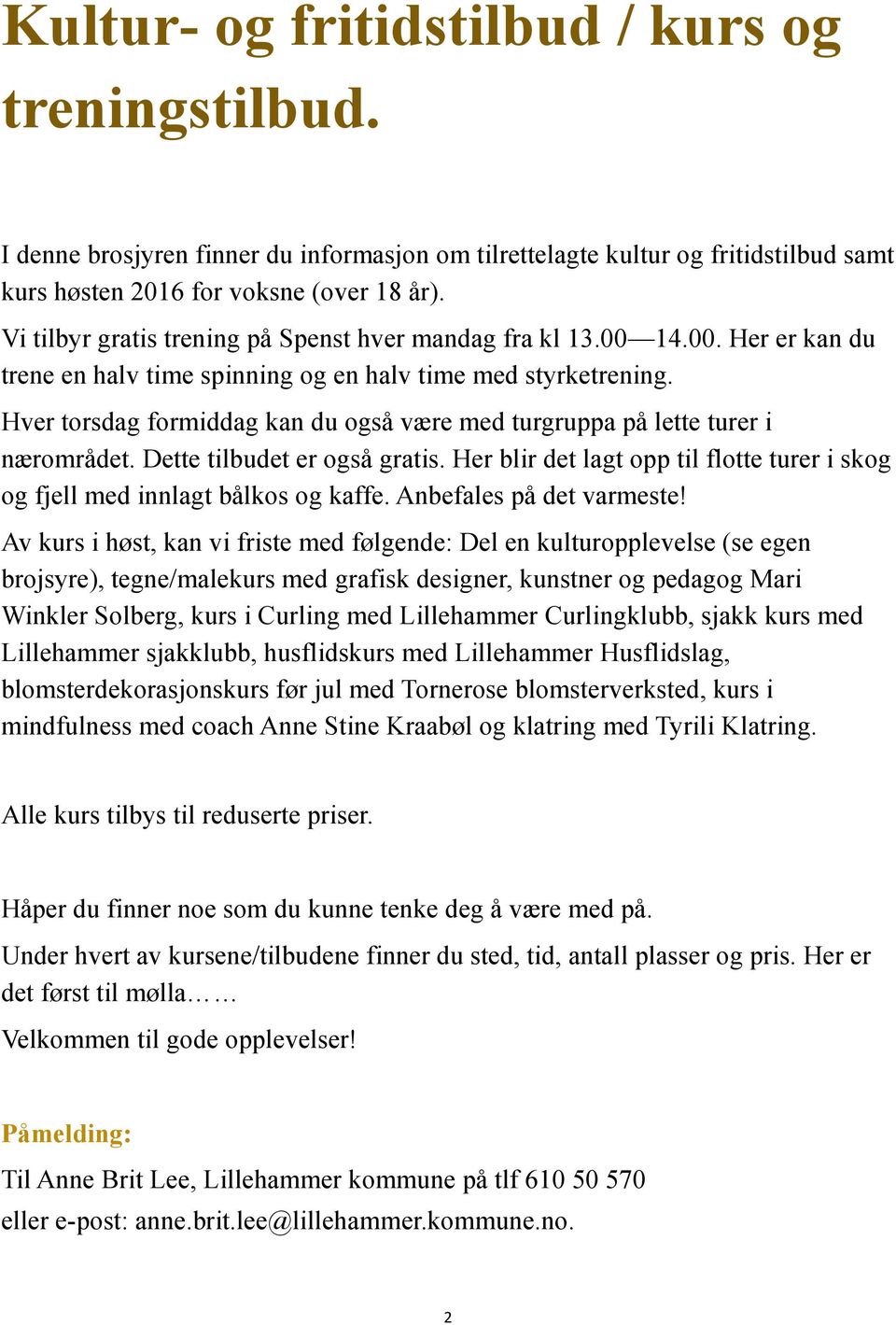 Kultur- og fritidstilbud / kurs og treningstilbud.

I denne brosjyren finner du informasjon om tilrettelagte kultur og fritidstilbud samt kurs høsten 2016 for voksne (over 18 år).

Vi tilbyr gratis trening på Spenst hver mandag fra kl 13.00—14.00. Her er kan du trene en halv time spinning og en halv time med styrketrening.

Hver torsdag formiddag kan du også være med turgruppa på lette turer i nærområdet. Dette tilbudet er også gratis. Her blir det lagt opp til flotte turer i skog og fjell med innlagt bålkos og kaffe. Anbefales på det varmeste!

Av kurs i høst, kan vi friste med følgende: Del en kulturopplevelse (se egen brojsyre), tegne/malekurs med grafisk designer, kunstner og pedagog Mari Winkler Solberg, kurs i Curling med Lillehammer Curlingklubb, sjakk kurs med Lillehammer sjakklubb, husflidskurs med Lillehammer Husflidslag, blomsterdekorasjonskurs før jul med Tornerose blomsterverksted, kurs i mindfulness med coach Anne Stine Kraabøl og klatring med Tyrili Klatring.

Alle kurs tilbys til reduserte priser.

Håper du finner noe som du kunne tenke deg å være med på.

Under hvert av kursene/tilbudene finner du sted, tid, antall plasser og pris. Her er det først til mølla……

Velkommen til gode opplevelser!

Påmelding:

Til Anne Brit Lee, Lillehammer kommune på tlf 610 50 570
eller e-post: anne.brit.lee@lillehammer.kommune.no.

2